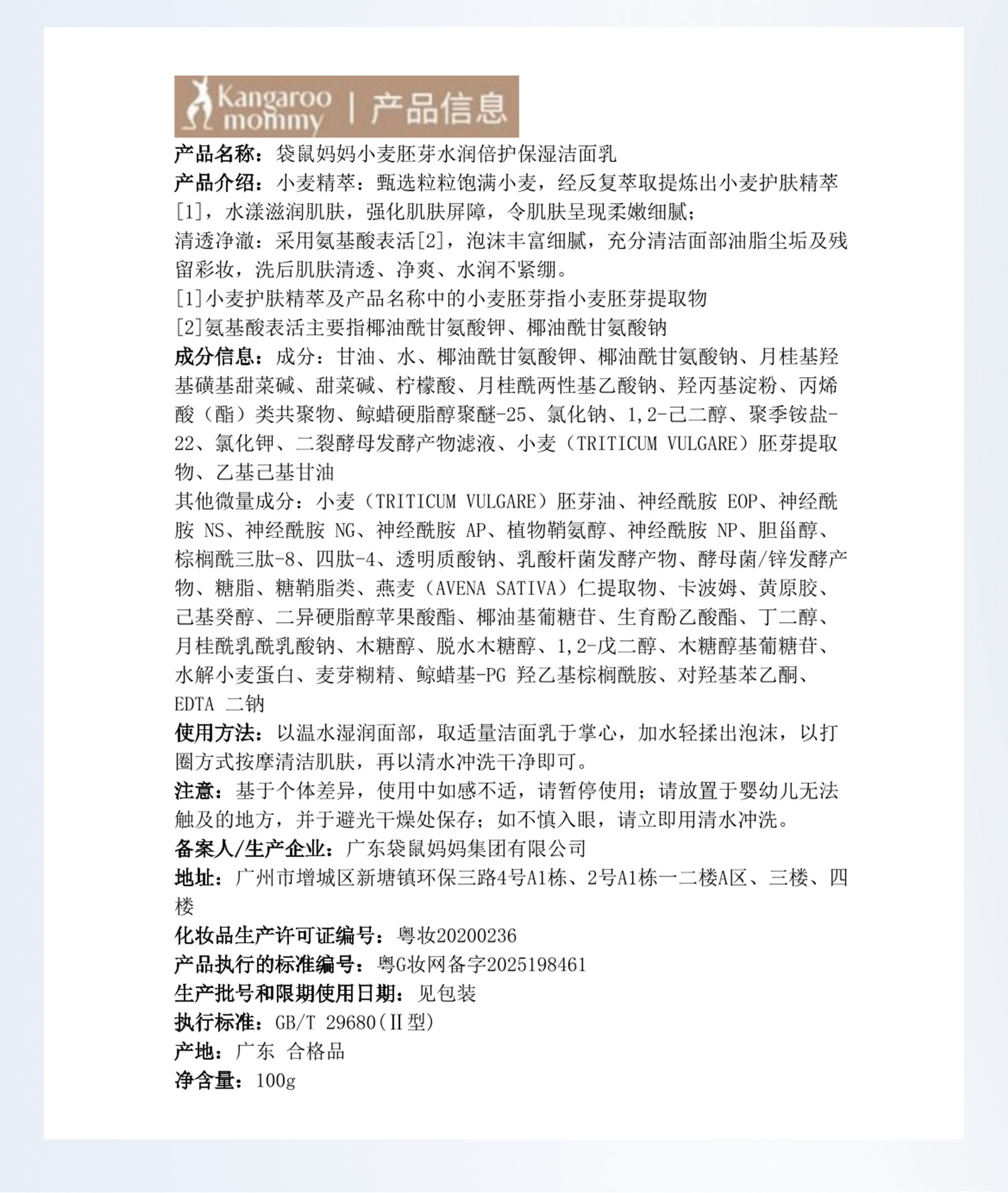 Kangaroo mommy | 产品信息

产品名称：袋鼠妈妈小麦胚芽水润倍护保湿洁面乳
产品介绍：小麦精萃：甄选粒粒饱满小麦，经反复萃取提炼出小麦护肤精萃[1]，水漾滋润肌肤，强化肌肤屏障，令肌肤呈现柔嫩细腻；
清透净澈：采用氨基酸表活[2]，泡沫丰富细腻，充分清洁面部油脂尘垢及残留彩妆，洗后肌肤清透、净爽、水润不紧绷。
[1]小麦护肤精萃及产品名称中的小麦胚芽指小麦胚芽提取物
[2]氨基酸表活主要指椰油酰甘氨酸钾、椰油酰甘氨酸钠
成分信息：成分：甘油、水、椰油酰甘氨酸钾、椰油酰甘氨酸钠、月桂基羟基磺基甜菜碱、甜菜碱、柠檬酸、月桂酰两性基乙酸钠、羟丙基淀粉、丙烯酸（酯）类共聚物、鲸蜡硬脂醇聚醚-25、氯化钠、1,2-己二醇、聚季铵盐-22、氯化钾、二裂酵母发酵产物滤液、小麦（TRITICUM VULGARE）胚芽提取物、乙基己基甘油
其他微量成分：小麦（TRITICUM VULGARE）胚芽油、神经酰胺 EOP、神经酰胺 NS、神经酰胺 NG、神经酰胺 AP、植物鞘氨醇、神经酰胺 NP、胆甾醇、棕榈酰三肽-8、四肽-4、透明质酸钠、乳酸杆菌发酵产物、酵母菌/锌发酵产物、糖脂、糖鞘脂类、燕麦（AVENA SATIVA）仁提取物、卡波姆、黄原胶、己基癸醇、二异硬脂醇苹果酸酯、椰油基葡糖苷、生育酚乙酸酯、丁二醇、月桂酰乳酰乳酸钠、木糖醇、脱水木糖醇、1,2-戊二醇、木糖醇基葡糖苷、水解小麦蛋白、麦芽糊精、鲸蜡基-PG 羟乙基棕榈酰胺、对羟基苯乙酮、EDTA 二钠
使用方法：以温水湿润面部，取适量洁面乳于掌心，加水轻揉出泡沫，以打圈方式按摩清洁肌肤，再以清水冲洗干净即可。
注意：基于个体差异，使用中如感不适，请暂停使用；请放置于婴幼儿无法触及的地方，并于避光干燥处保存；如不慎入眼，请立即用清水冲洗。
备案人/生产企业：广东袋鼠妈妈集团有限公司
地址：广州市增城区新塘镇环保三路4号A1栋、2号A1栋一二楼A区、三楼、四楼
化妆品生产许可证编号：粤妆20200236
产品执行的标准编号：粤G妆网备字2025198461
生产批号和限期使用日期：见包装
执行标准：GB/T 29680(II型)
产地：广东 合格品
净含量：100g